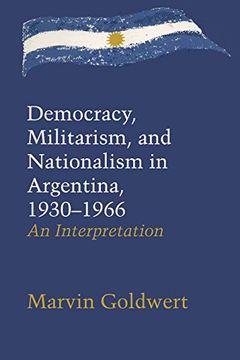 Democracy, Militarism, and Nationalism in Argentina, 1930–1966
An Interpretation

Marvin Goldwert